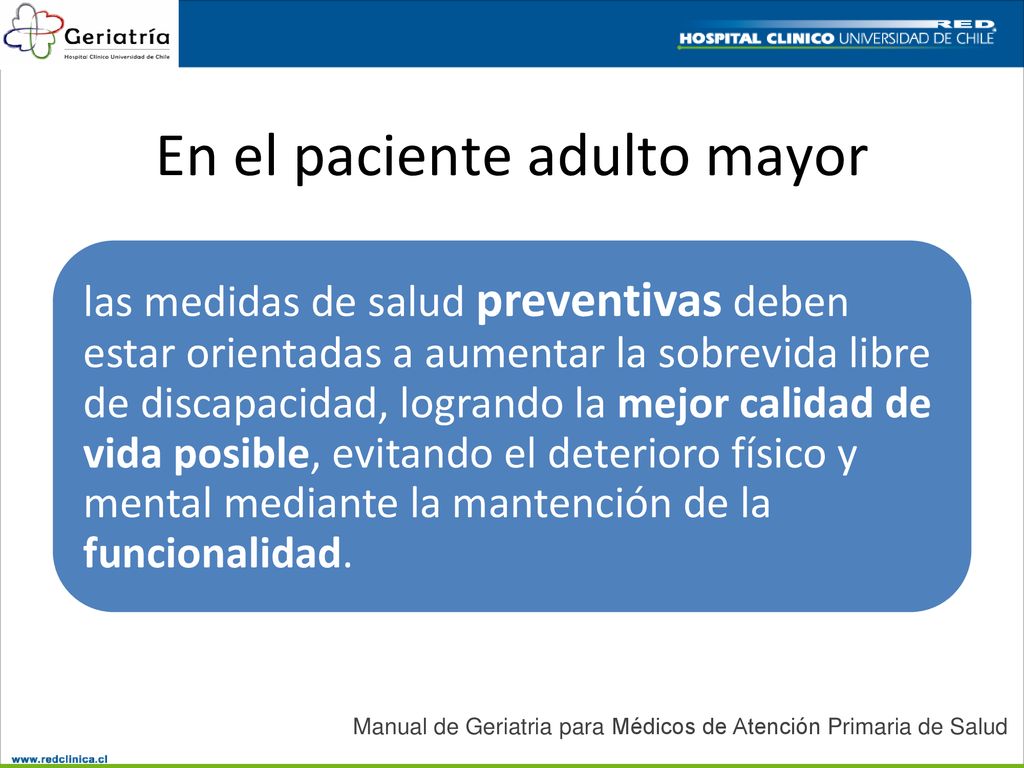 Geriatría
Hospital Clínico Universidad de Chile

RED
HOSPITAL CLINICO UNIVERSIDAD DE CHILE

En el paciente adulto mayor

las medidas de salud preventivas deben estar orientadas a aumentar la sobrevida libre de discapacidad, logrando la mejor calidad de vida posible, evitando el deterioro físico y mental mediante la mantención de la funcionalidad.

Manual de Geriatria para Médicos de Atención Primaria de Salud

www.redclinica.cl